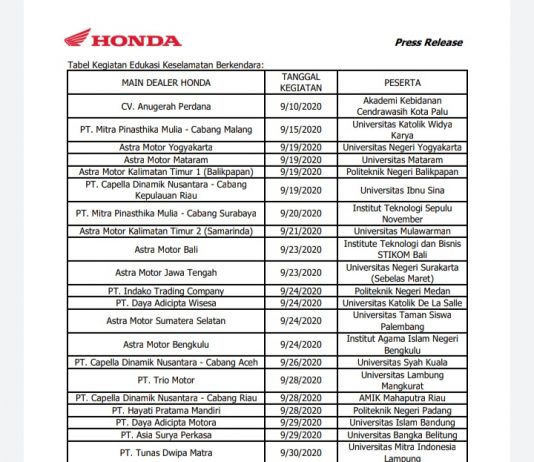 HONDA

Press Release

Tabel Kegiatan Edukasi Keselamatan Berkendara:

| MAIN DEALER HONDA | TANGGAL KEGIATAN | PESERTA |
|---|---|---|
| CV. Anugerah Perdana | 9/10/2020 | Akademi Kebidanan Cendrawasih Kota Palu |
| PT. Mitra Pinasthika Mulia - Cabang Malang | 9/15/2020 | Universitas Katolik Widya Karya |
| Astra Motor Yogyakarta | 9/19/2020 | Universitas Negeri Yogyakarta |
| Astra Motor Mataram | 9/19/2020 | Universitas Mataram |
| Astra Motor Kalimatan Timur 1 (Balikpapan) | 9/19/2020 | Politeknik Negeri Balikpapan |
| PT. Capella Dinamik Nusantara - Cabang Kepulauan Riau | 9/19/2020 | Universitas Ibnu Sina |
| PT. Mitra Pinasthika Mulia - Cabang Surabaya | 9/20/2020 | Institut Teknologi Sepulu November |
| Astra Motor Kalimatan Timur 2 (Samarinda) | 9/21/2020 | Universitas Mulawarman |
| Astra Motor Bali | 9/23/2020 | Institute Teknologi dan Bisnis STIKOM Bali |
| Astra Motor Jawa Tengah | 9/23/2020 | Universitas Negeri Surakarta (Sebelas Maret) |
| PT. Indako Trading Company | 9/24/2020 | Politeknik Negeri Medan |
| PT. Daya Adicipta Wisesa | 9/24/2020 | Universitas Katolik De La Salle |
| Astra Motor Sumatera Selatan | 9/24/2020 | Universitas Taman Siswa Palembang |
| Astra Motor Bengkulu | 9/24/2020 | Institut Agama Islam Negeri Bengkulu |
| PT. Capella Dinamik Nusantara - Cabang Aceh | 9/26/2020 | Universitas Syah Kuala |
| PT. Trio Motor | 9/28/2020 | Universitas Lambung Mangkurat |
| PT. Capella Dinamik Nusantara - Cabang Riau | 9/28/2020 | AMIK Mahaputra Riau |
| PT. Hayati Pratama Mandiri | 9/28/2020 | Politeknik Negeri Padang |
| PT. Daya Adicipta Motora | 9/29/2020 | Universitas Islam Bandung |
| PT. Asia Surya Perkasa | 9/29/2020 | Universitas Bangka Belitung |
| PT. Tunas Dwipa Matra | 9/30/2020 | Universitas Mitra Indonesia Lampung |